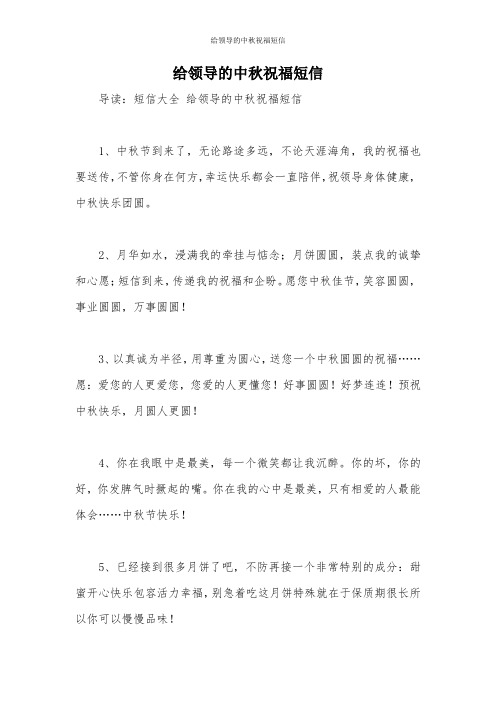 给领导的中秋祝福短信

给领导的中秋祝福短信

导读：短信大全 给领导的中秋祝福短信

1、中秋节到来了，无论路途多远，不论天涯海角，我的祝福也要送传，不管你身在何方，幸运快乐都会一直陪伴，祝领导身体健康，中秋快乐团圆。

2、月华如水，浸满我的牵挂与惦念；月饼圆圆，装点我的诚挚和心愿；短信到来，传递我的祝福和企盼。愿您中秋佳节，笑容圆圆，事业圆圆，万事圆圆！

3、以真诚为半径，用尊重为圆心，送您一个中秋圆圆的祝福……愿：爱您的人更爱您，您爱的人更懂您！好事圆圆！好梦连连！预祝中秋快乐，月圆人更圆！

4、你在我眼中是最美，每一个微笑都让我沉醉。你的坏，你的好，你发脾气时撅起的嘴。你在我的心中是最美，只有相爱的人最能体会……中秋节快乐！

5、已经接到很多月饼了吧，不防再接一个非常特别的成分：甜蜜开心快乐包容活力幸福，别急着吃这月饼特殊就在于保质期很长所以你可以慢慢品味！